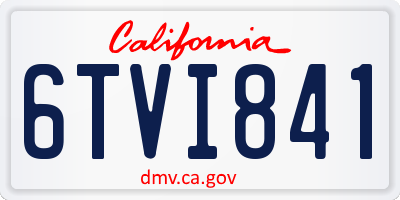 California

6TVI841

dmv.ca.gov